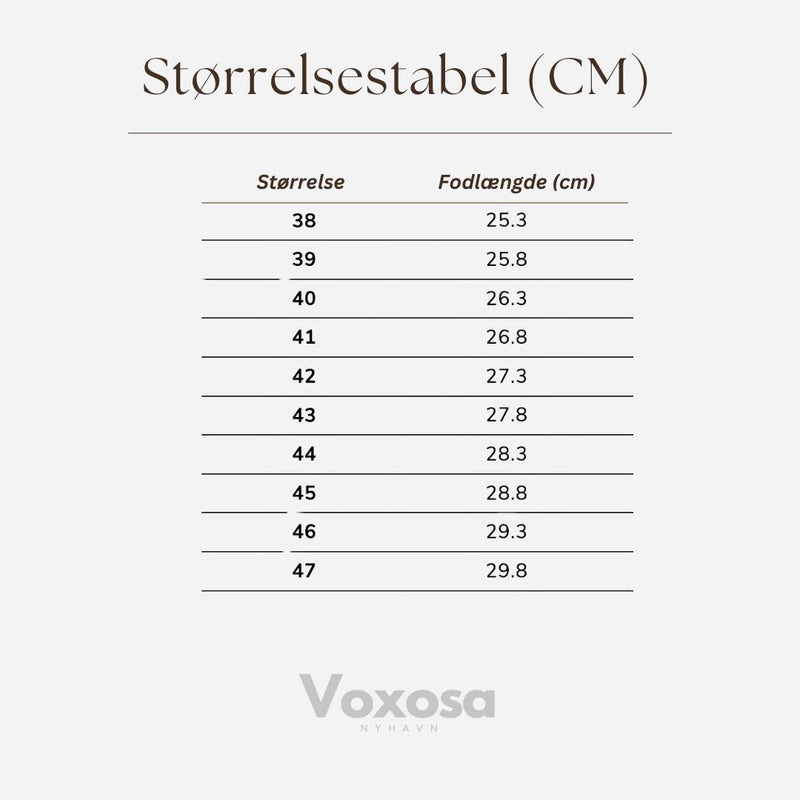 Størrelsestabel (CM)

| Størrelse | Fodlængde (cm) |
|---|---|
| 38 | 25.3 |
| 39 | 25.8 |
| 40 | 26.3 |
| 41 | 26.8 |
| 42 | 27.3 |
| 43 | 27.8 |
| 44 | 28.3 |
| 45 | 28.8 |
| 46 | 29.3 |
| 47 | 29.8 |

Voxosa
NYHAVN